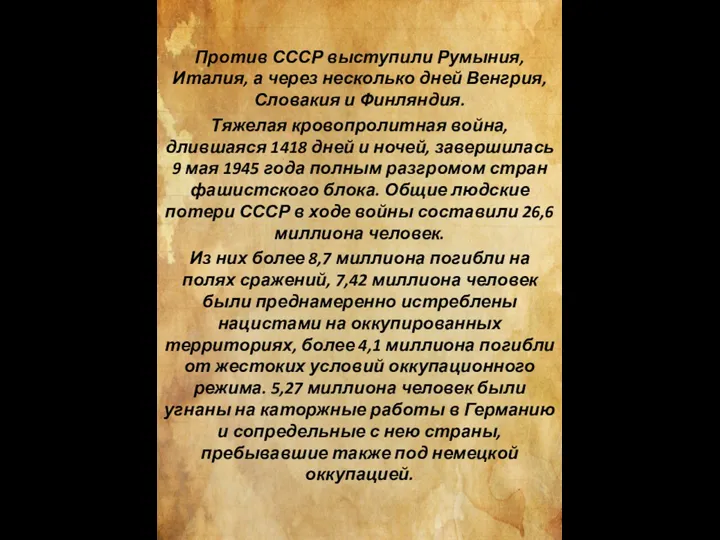 Против СССР выступили Румыния, Италия, а через несколько дней Венгрия, Словакия и Финляндия.

Тяжелая кровопролитная война, длившаяся 1418 дней и ночей, завершилась 9 мая 1945 года полным разгромом стран фашистского блока. Общие людские потери СССР в ходе войны составили 26,6 миллиона человек.

Из них более 8,7 миллиона погибли на полях сражений, 7,42 миллиона человек были преднамеренно истреблены нацистами на оккупированных территориях, более 4,1 миллиона погибли от жестоких условий оккупационного режима. 5,27 миллиона человек были угнаны на каторжные работы в Германию и сопредельные с нею страны, пребывавшие также под немецкой оккупацией.